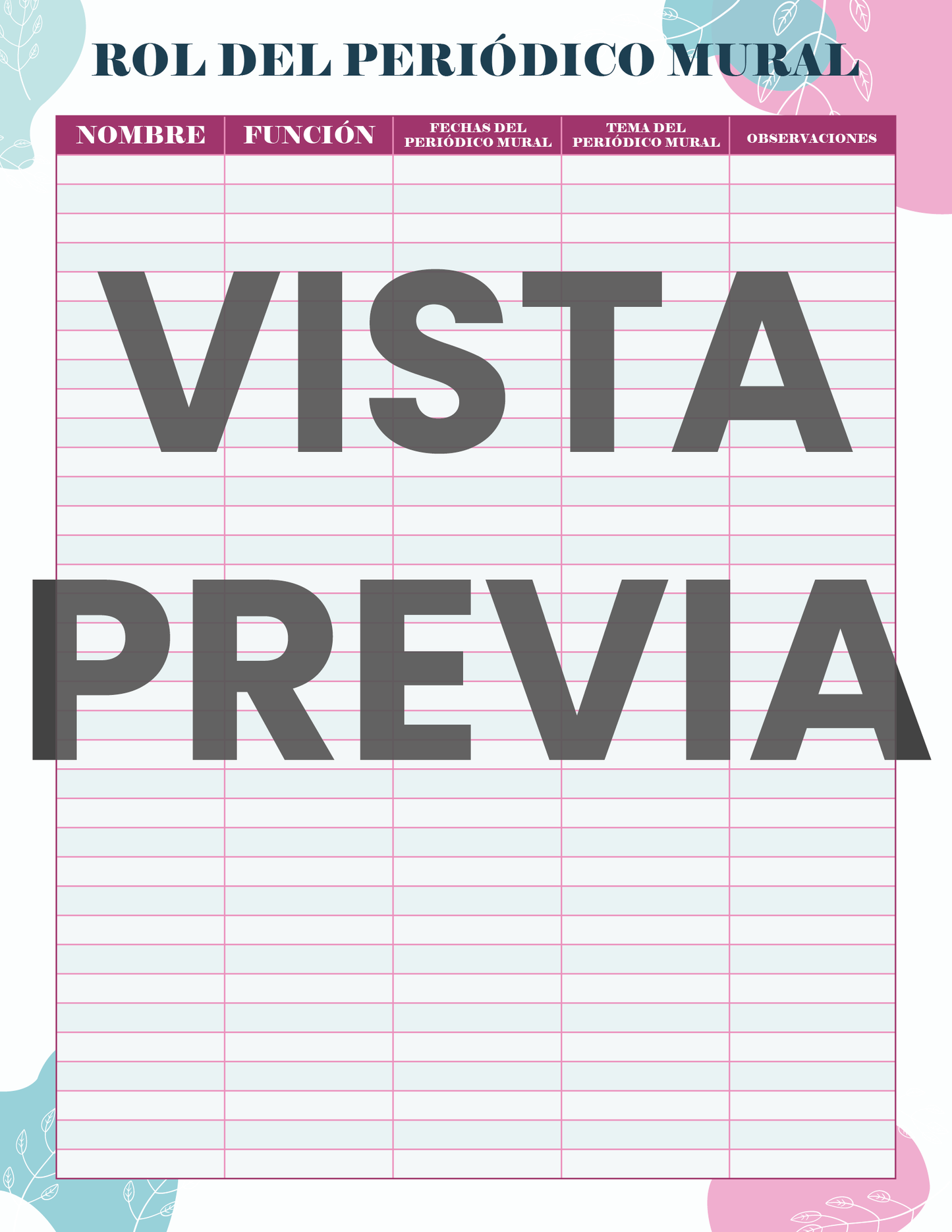 ROL DEL PERIÓDICO MURAL

| NOMBRE | FUNCIÓN | FECHAS DEL PERIÓDICO MURAL | TEMA DEL PERIÓDICO MURAL | OBSERVACIONES |
|---|---|---|---|---|
| | | | | |

VISTA PREVIA